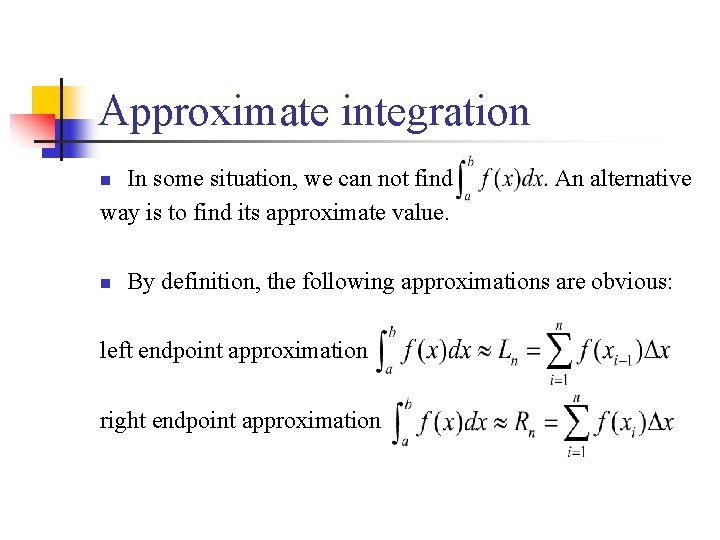 Approximate integration

In some situation, we can not find $\int_a^b f(x)dx$. An alternative way is to find its approximate value.

By definition, the following approximations are obvious:

left endpoint approximation $\int_a^b f(x)dx \approx L_n = \sum_{i=1}^{n} f(x_{i-1})\Delta x$

right endpoint approximation $\int_a^b f(x)dx \approx R_n = \sum_{i=1}^{n} f(x_i)\Delta x$